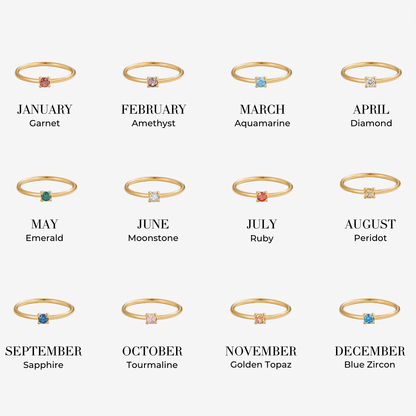 JANUARY
Garnet

FEBRUARY
Amethyst

MARCH
Aquamarine

APRIL
Diamond

MAY
Emerald

JUNE
Moonstone

JULY
Ruby

AUGUST
Peridot

SEPTEMBER
Sapphire

OCTOBER
Tourmaline

NOVEMBER
Golden Topaz

DECEMBER
Blue Zircon